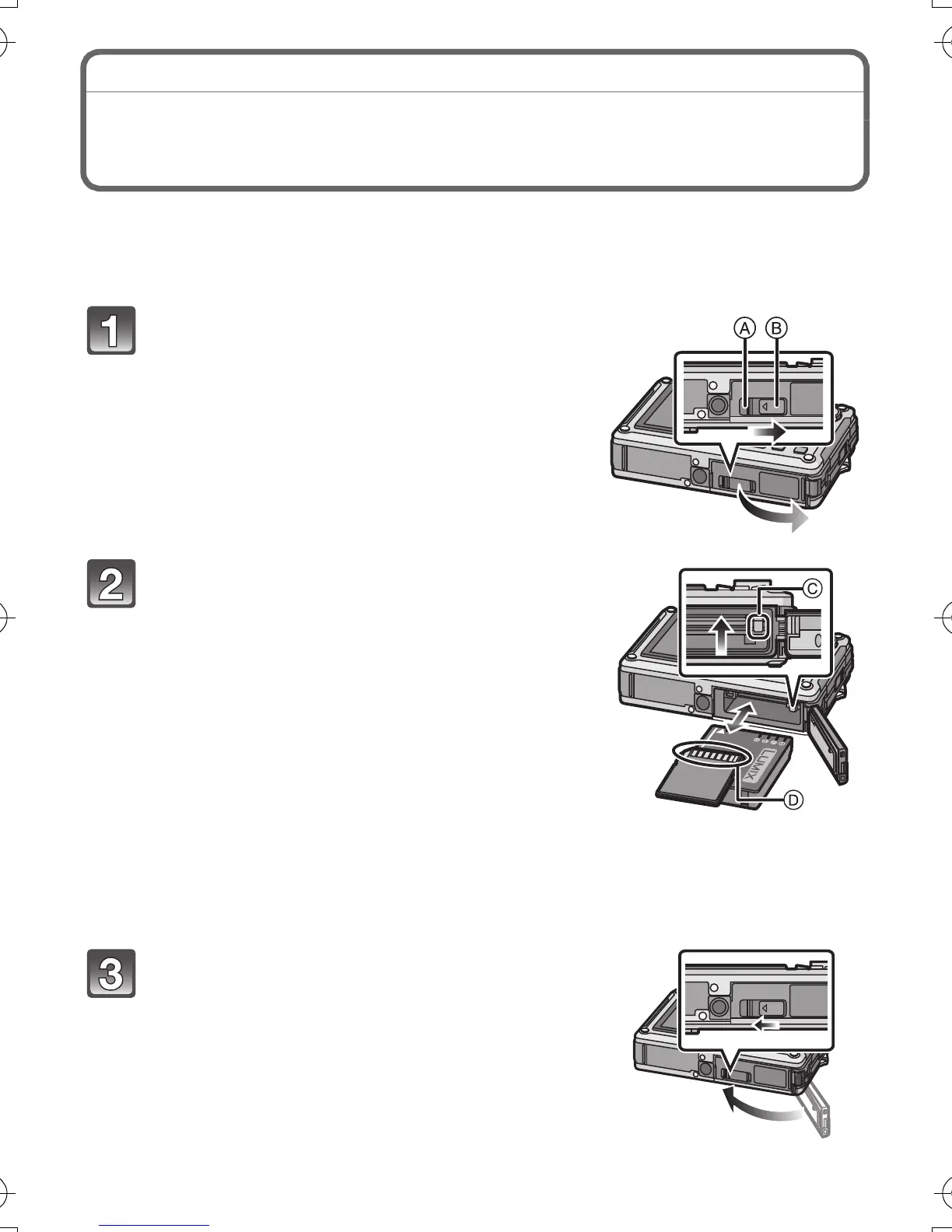 1

Ⓐ Ⓑ

2

Ⓒ

LUMIX

Ⓓ

3